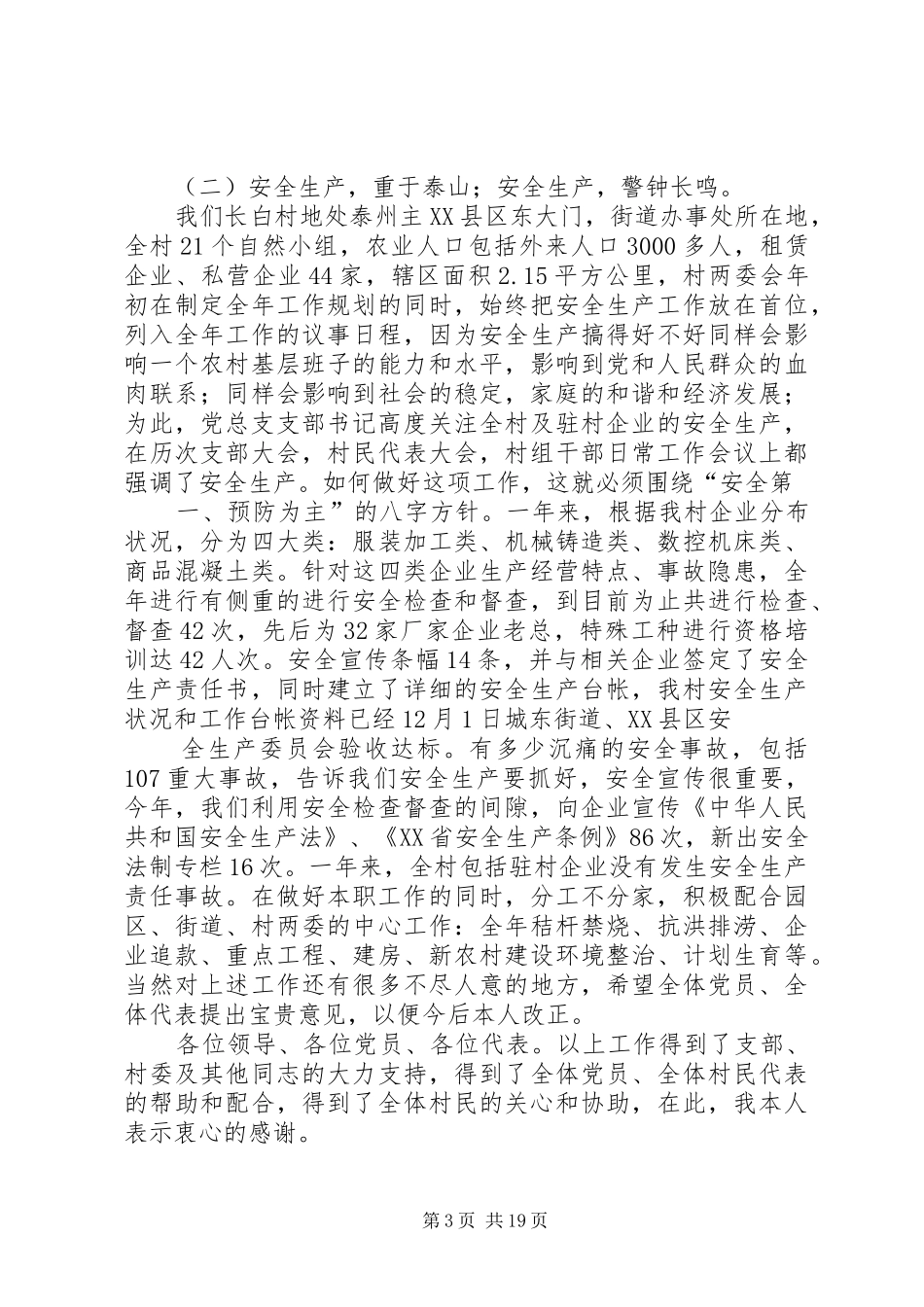 （二）安全生产，重于泰山；安全生产，警钟长鸣。

我们长白村地处泰州主XX县区东大门，街道办事处所在地，全村21个自然小组，农业人口包括外来人口3000多人，租赁企业、私营企业44家，辖区面积2.15平方公里，村两委会年初在制定全年工作规划的同时，始终把安全生产工作放在首位，列入全年工作的议事日程，因为安全生产搞得好不好同样会影响一个农村基层班子的能力和水平，影响到党和人民群众的血肉联系；同样会影响到社会的稳定，家庭的和谐和经济发展；为此，党总支支部书记高度关注全村及驻村企业的安全生产，在历次支部大会，村民代表大会，村组干部日常工作会议上都强调了安全生产。如何做好这项工作，这就必须围绕“安全第

一、预防为主”的八字方针。一年来，根据我村企业分布状况，分为四大类：服装加工类、机械铸造类、数控机床类、商品混凝土类。针对这四类企业生产经营特点、事故隐患，全年进行有侧重的进行安全检查和督查，到目前为止共进行检查、督查42次，先后为32家厂家企业老总，特殊工种进行资格培训达42人次。安全宣传条幅14条，并与相关企业签定了安全生产责任书，同时建立了详细的安全生产台帐，我村安全生产状况和工作台帐资料已经12月1日城东街道、XX县区安

全生产委员会验收达标。有多少沉痛的安全事故，包括107重大事故，告诉我们安全生产要抓好，安全宣传很重要，今年，我们利用安全检查督查的间隙，向企业宣传《中华人民共和国安全生产法》、《XX省安全生产条例》86次，新出安全法制专栏16次。一年来，全村包括驻村企业没有发生安全生产责任事故。在做好本职工作的同时，分工不分家，积极配合园区、街道、村两委的中心工作：全年秸杆禁烧、抗洪排涝、企业追款、重点工程、建房、新农村建设环境整治、计划生育等。当然对上述工作还有很多不尽人意的地方，希望全体党员、全体代表提出宝贵意见，以便今后本人改正。

各位领导、各位党员、各位代表。以上工作得到了支部、村委及其他同志的大力支持，得到了全体党员、全体村民代表的帮助和配合，得到了全体村民的关心和协助，在此，我本人表示衷心的感谢。

第3页 共19页